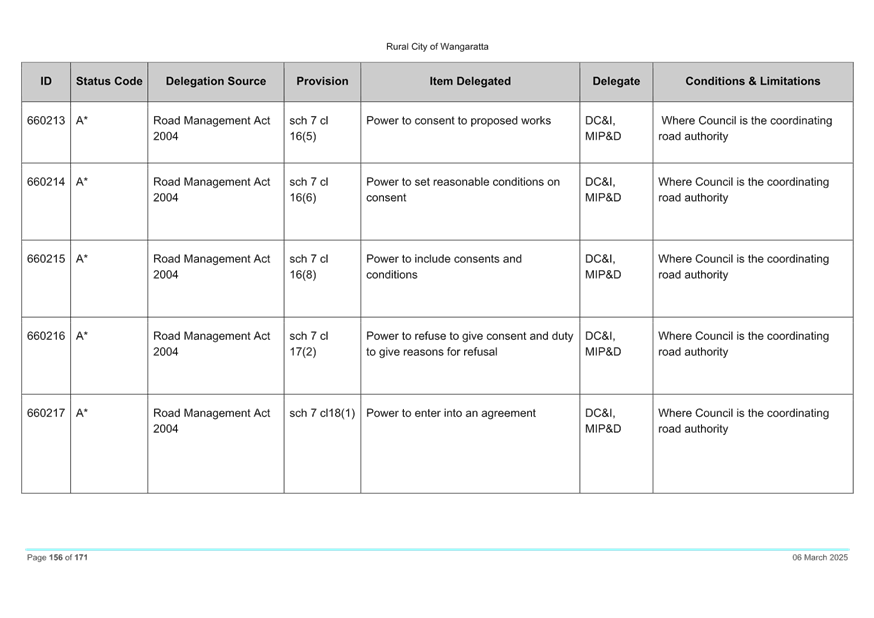 Rural City of Wangaratta

| ID | Status Code | Delegation Source | Provision | Item Delegated | Delegate | Conditions & Limitations |
|---|---|---|---|---|---|---|
| 660213 | A* | Road Management Act 2004 | sch 7 cl 16(5) | Power to consent to proposed works | DC&I, MIP&D | Where Council is the coordinating road authority |
| 660214 | A* | Road Management Act 2004 | sch 7 cl 16(6) | Power to set reasonable conditions on consent | DC&I, MIP&D | Where Council is the coordinating road authority |
| 660215 | A* | Road Management Act 2004 | sch 7 cl 16(8) | Power to include consents and conditions | DC&I, MIP&D | Where Council is the coordinating road authority |
| 660216 | A* | Road Management Act 2004 | sch 7 cl 17(2) | Power to refuse to give consent and duty to give reasons for refusal | DC&I, MIP&D | Where Council is the coordinating road authority |
| 660217 | A* | Road Management Act 2004 | sch 7 cl18(1) | Power to enter into an agreement | DC&I, MIP&D | Where Council is the coordinating road authority |

Page 156 of 171

06 March 2025